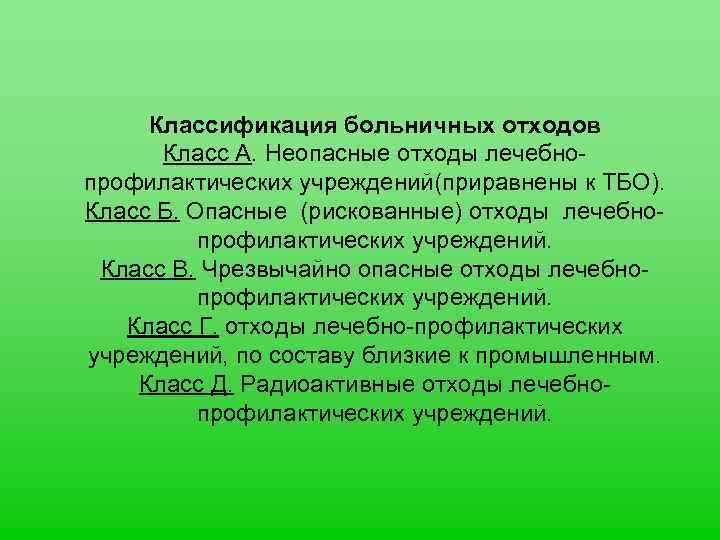 Классификация больничных отходов
Класс А. Неопасные отходы лечебно-профилактических учреждений(приравнены к ТБО).
Класс Б. Опасные (рискованные) отходы лечебно-профилактических учреждений.
Класс В. Чрезвычайно опасные отходы лечебно-профилактических учреждений.
Класс Г. отходы лечебно-профилактических учреждений, по составу близкие к промышленным.
Класс Д. Радиоактивные отходы лечебно-профилактических учреждений.